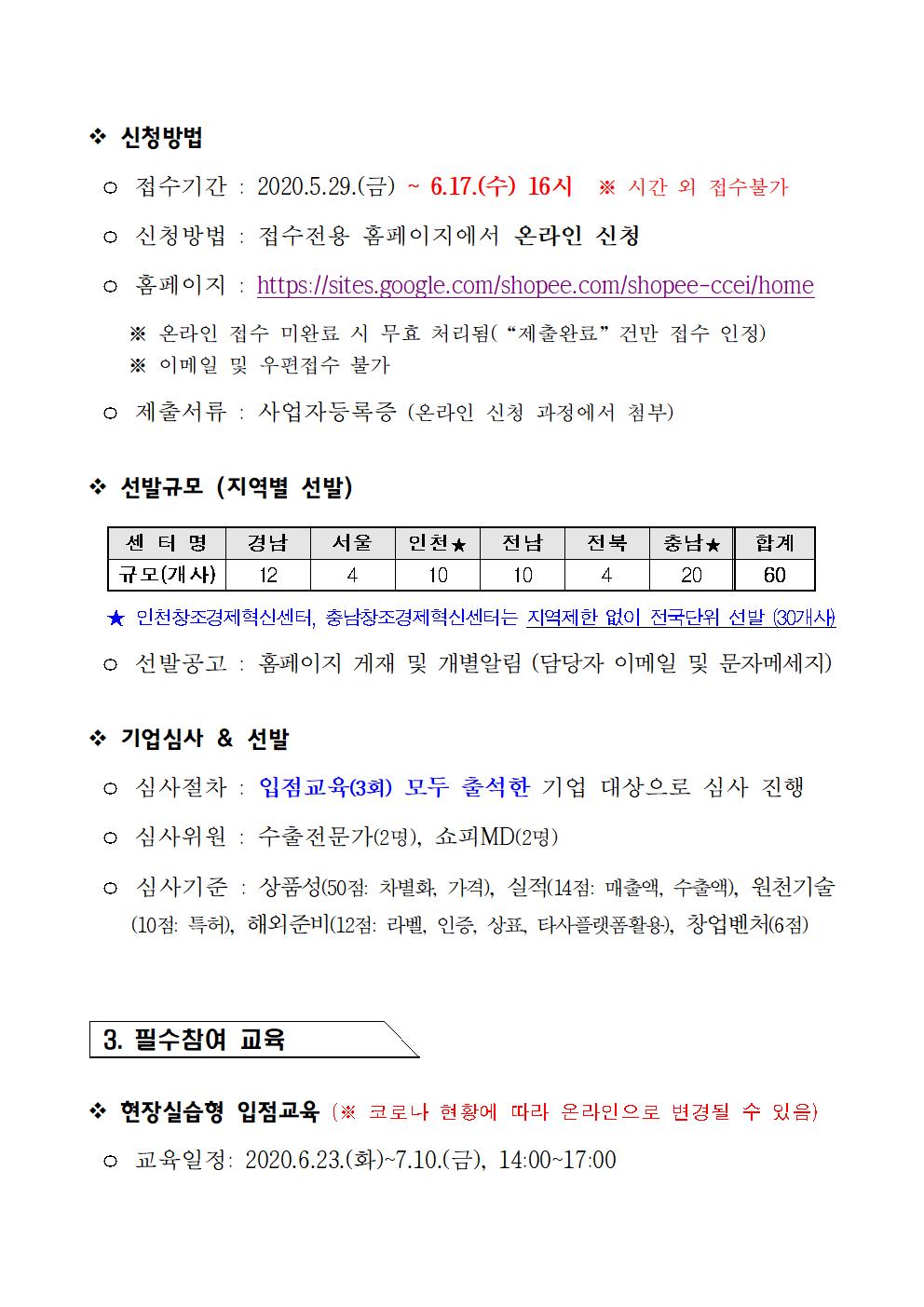 ❖ 신청방법

○ 접수기간 : 2020.5.29.(금) ~ 6.17.(수) 16시 ※ 시간 외 접수불가

○ 신청방법 : 접수전용 홈페이지에서 온라인 신청

○ 홈페이지 : https://sites.google.com/shopee.com/shopee-ccei/home

※ 온라인 접수 미완료 시 무효 처리됨( “제출완료” 건만 접수 인정)
※ 이메일 및 우편접수 불가

○ 제출서류 : 사업자등록증 (온라인 신청 과정에서 첨부)

❖ 선발규모 (지역별 선발)

| 센 터 명 | 경남 | 서울 | 인천★ | 전남 | 전북 | 충남★ | 합계 |
|---|---|---|---|---|---|---|---|
| 규모(개사) | 12 | 4 | 10 | 10 | 4 | 20 | 60 |

★ 인천창조경제혁신센터, 충남창조경제혁신센터는 지역제한 없이 전국단위 선발 (30개사)

○ 선발공고 : 홈페이지 게재 및 개별알림 (담당자 이메일 및 문자메세지)

❖ 기업심사 & 선발

○ 심사절차 : 입점교육(3회) 모두 출석한 기업 대상으로 심사 진행

○ 심사위원 : 수출전문가(2명), 쇼피MD(2명)

○ 심사기준 : 상품성(50점: 차별화, 가격), 실적(14점: 매출액, 수출액), 원천기술(10점: 특허), 해외준비(12점: 라벨, 인증, 상표, 타사플랫폼활용), 창업벤처(6점)

3. 필수참여 교육

❖ 현장실습형 입점교육 (※ 코로나 현황에 따라 온라인으로 변경될 수 있음)

○ 교육일정: 2020.6.23.(화)~7.10.(금), 14:00~17:00